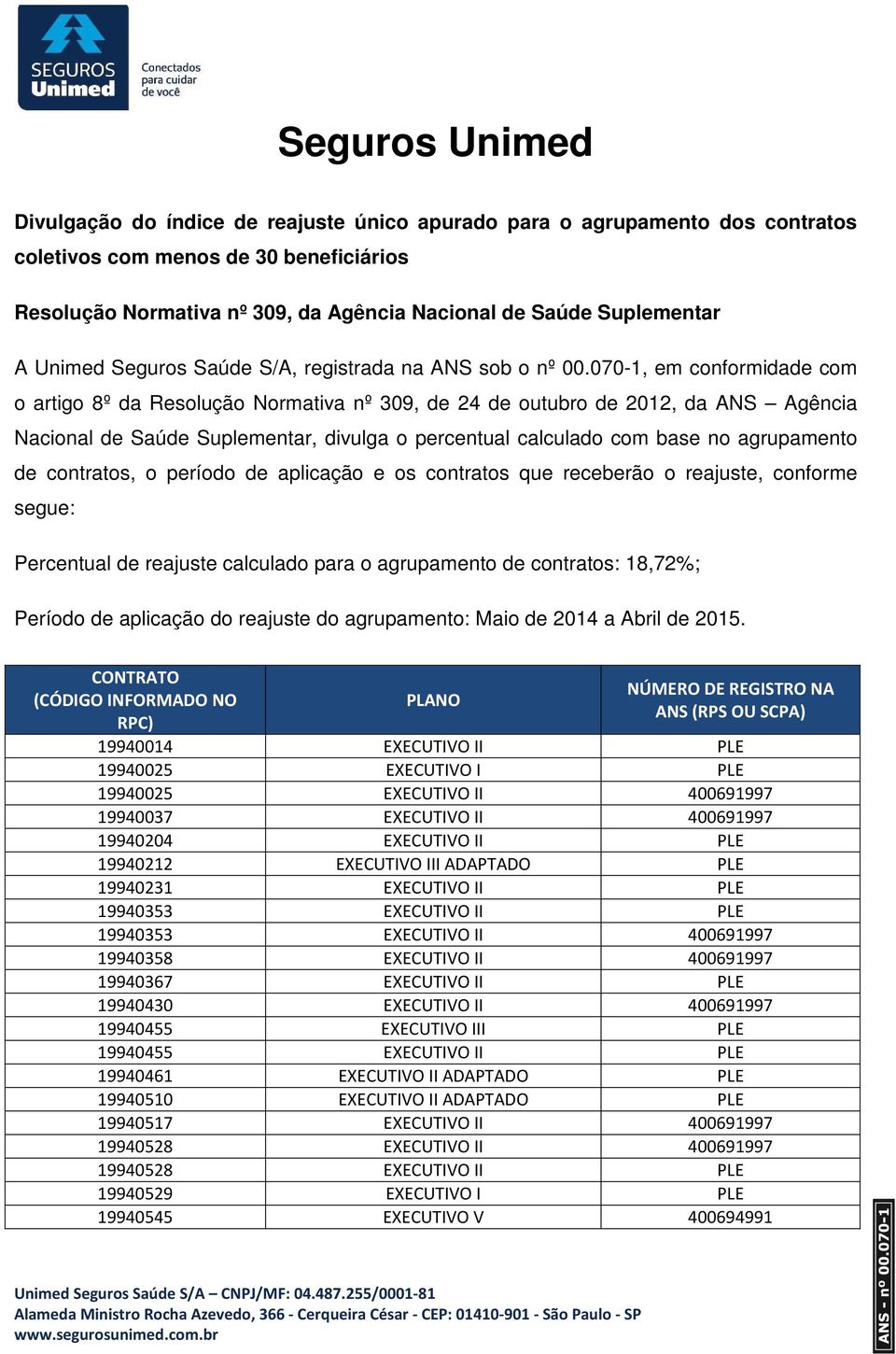 SEGUROS Unimed
Conectados para cuidar de você

Seguros Unimed

Divulgação do índice de reajuste único apurado para o agrupamento dos contratos coletivos com menos de 30 beneficiários

Resolução Normativa nº 309, da Agência Nacional de Saúde Suplementar

A Unimed Seguros Saúde S/A, registrada na ANS sob o nº 00.070-1, em conformidade com o artigo 8º da Resolução Normativa nº 309, de 24 de outubro de 2012, da ANS – Agência Nacional de Saúde Suplementar, divulga o percentual calculado com base no agrupamento de contratos, o período de aplicação e os contratos que receberão o reajuste, conforme segue:

Percentual de reajuste calculado para o agrupamento de contratos: 18,72%;

Período de aplicação do reajuste do agrupamento: Maio de 2014 a Abril de 2015.

| CONTRATO (CÓDIGO INFORMADO NO RPC) | PLANO | NÚMERO DE REGISTRO NA ANS (RPS OU SCPA) |
|---|---|---|
| 19940014 | EXECUTIVO II | PLE |
| 19940025 | EXECUTIVO I | PLE |
| 19940025 | EXECUTIVO II | 400691997 |
| 19940037 | EXECUTIVO II | 400691997 |
| 19940204 | EXECUTIVO II | PLE |
| 19940212 | EXECUTIVO III ADAPTADO | PLE |
| 19940231 | EXECUTIVO II | PLE |
| 19940353 | EXECUTIVO II | PLE |
| 19940353 | EXECUTIVO II | 400691997 |
| 19940358 | EXECUTIVO II | 400691997 |
| 19940367 | EXECUTIVO II | PLE |
| 19940430 | EXECUTIVO II | 400691997 |
| 19940455 | EXECUTIVO III | PLE |
| 19940455 | EXECUTIVO II | PLE |
| 19940461 | EXECUTIVO II ADAPTADO | PLE |
| 19940510 | EXECUTIVO II ADAPTADO | PLE |
| 19940517 | EXECUTIVO II | 400691997 |
| 19940528 | EXECUTIVO II | 400691997 |
| 19940528 | EXECUTIVO II | PLE |
| 19940529 | EXECUTIVO I | PLE |
| 19940545 | EXECUTIVO V | 400694991 |

Unimed Seguros Saúde S/A – CNPJ/MF: 04.487.255/0001-81
Alameda Ministro Rocha Azevedo, 366 - Cerqueira César - CEP: 01410-901 - São Paulo - SP
www.segurosunimed.com.br

ANS - nº 00.070-1